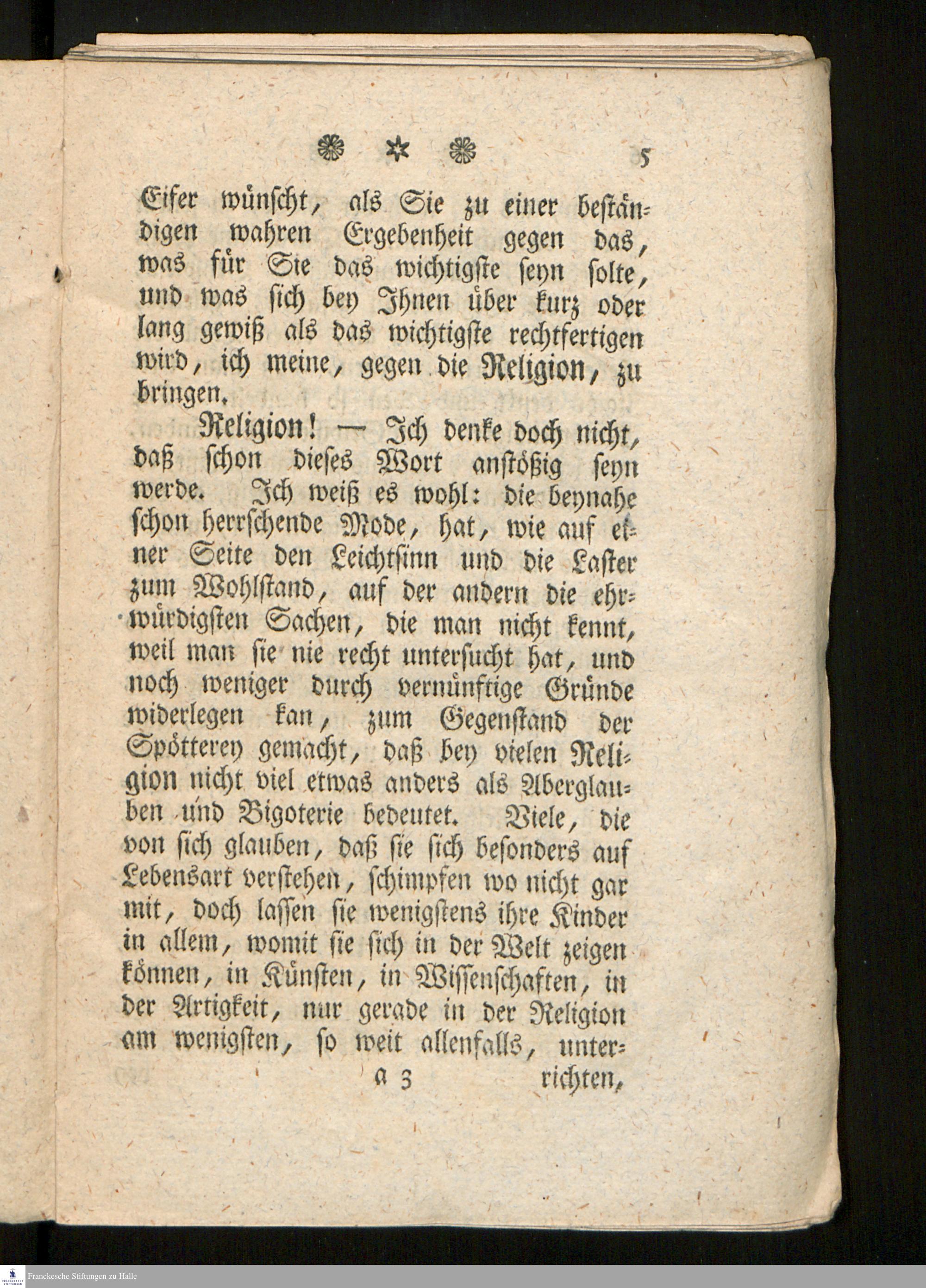 5

Eifer wünscht, als Sie zu einer beständigen wahren Ergebenheit gegen das, was für Sie das wichtigste seyn solte, und was sich bey Ihnen über kurz oder lang gewiß als das wichtigste rechtfertigen wird, ich meine, gegen die Religion, zu bringen.

Religion! — Ich denke doch nicht, daß schon dieses Wort anstößig seyn werde. Ich weiß es wohl: die beynahe schon herrschende Mode, hat, wie auf einer Seite den Leichtsinn und die Laster zum Wohlstand, auf der andern die ehrwürdigsten Sachen, die man nicht kennt, weil man sie nie recht untersucht hat, und noch weniger durch vernünftige Gründe widerlegen kan, zum Gegenstand der Spötterey gemacht, daß bey vielen Religion nicht viel etwas anders als Aberglauben und Bigoterie bedeutet. Viele, die von sich glauben, daß sie sich besonders auf Lebensart verstehen, schimpfen wo nicht gar mit, doch lassen sie wenigstens ihre Kinder in allem, womit sie sich in der Welt zeigen können, in Künsten, in Wissenschaften, in der Artigkeit, nur gerade in der Religion am wenigsten, so weit allenfalls, unter-

a 3 richten,

Franckesche Stiftungen zu Halle